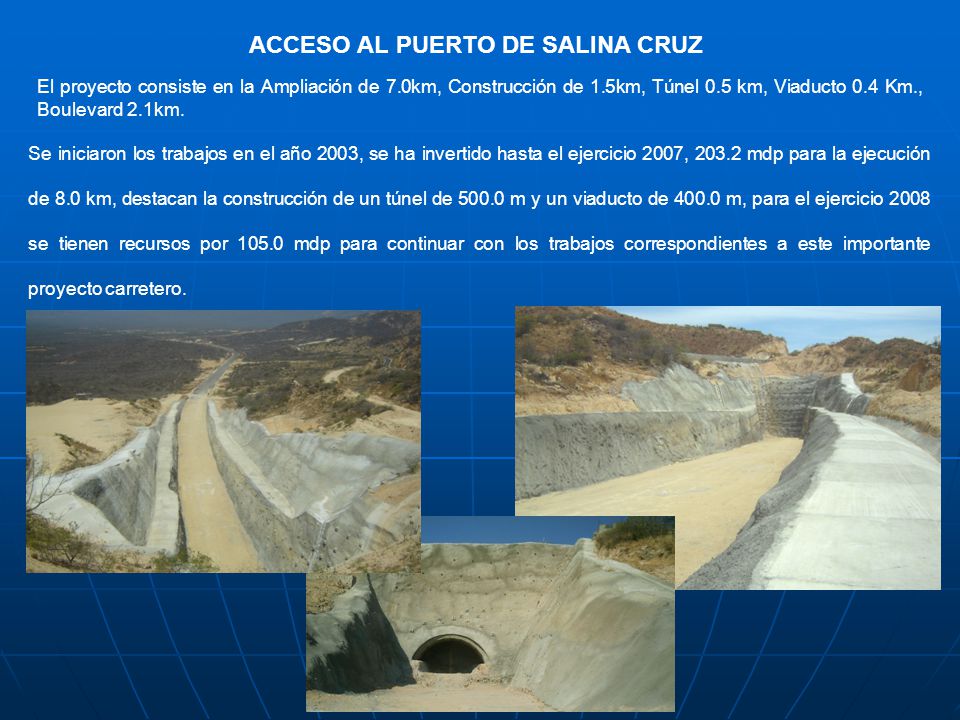 ACCESO AL PUERTO DE SALINA CRUZ

El proyecto consiste en la Ampliación de 7.0km, Construcción de 1.5km, Túnel 0.5 km, Viaducto 0.4 Km., Boulevard 2.1km.

Se iniciaron los trabajos en el año 2003, se ha invertido hasta el ejercicio 2007, 203.2 mdp para la ejecución de 8.0 km, destacan la construcción de un túnel de 500.0 m y un viaducto de 400.0 m, para el ejercicio 2008 se tienen recursos por 105.0 mdp para continuar con los trabajos correspondientes a este importante proyecto carretero.